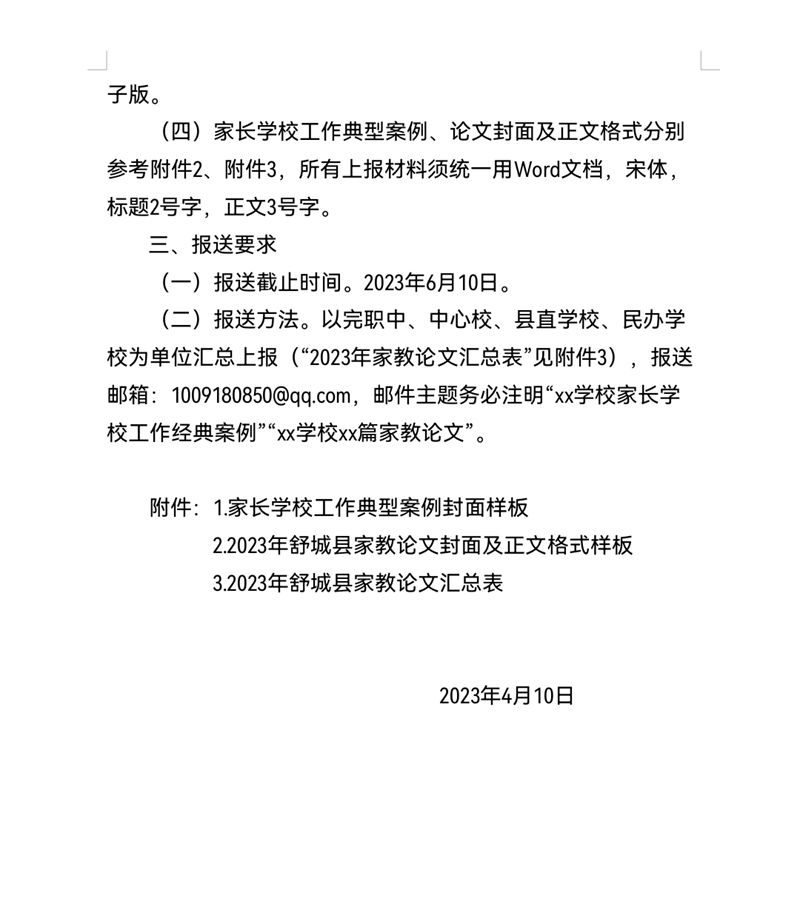 子版。

（四）家长学校工作典型案例、论文封面及正文格式分别参考附件2、附件3，所有上报材料须统一用Word文档，宋体，标题2号字，正文3号字。

三、报送要求

（一）报送截止时间。2023年6月10日。

（二）报送方法。以完职中、中心校、县直学校、民办学校为单位汇总上报（“2023年家教论文汇总表”见附件3），报送邮箱：1009180850@qq.com，邮件主题务必注明“xx学校家长学校工作经典案例”“xx学校xx篇家教论文”。

附件：1.家长学校工作典型案例封面样板

2.2023年舒城县家教论文封面及正文格式样板

3.2023年舒城县家教论文汇总表

2023年4月10日